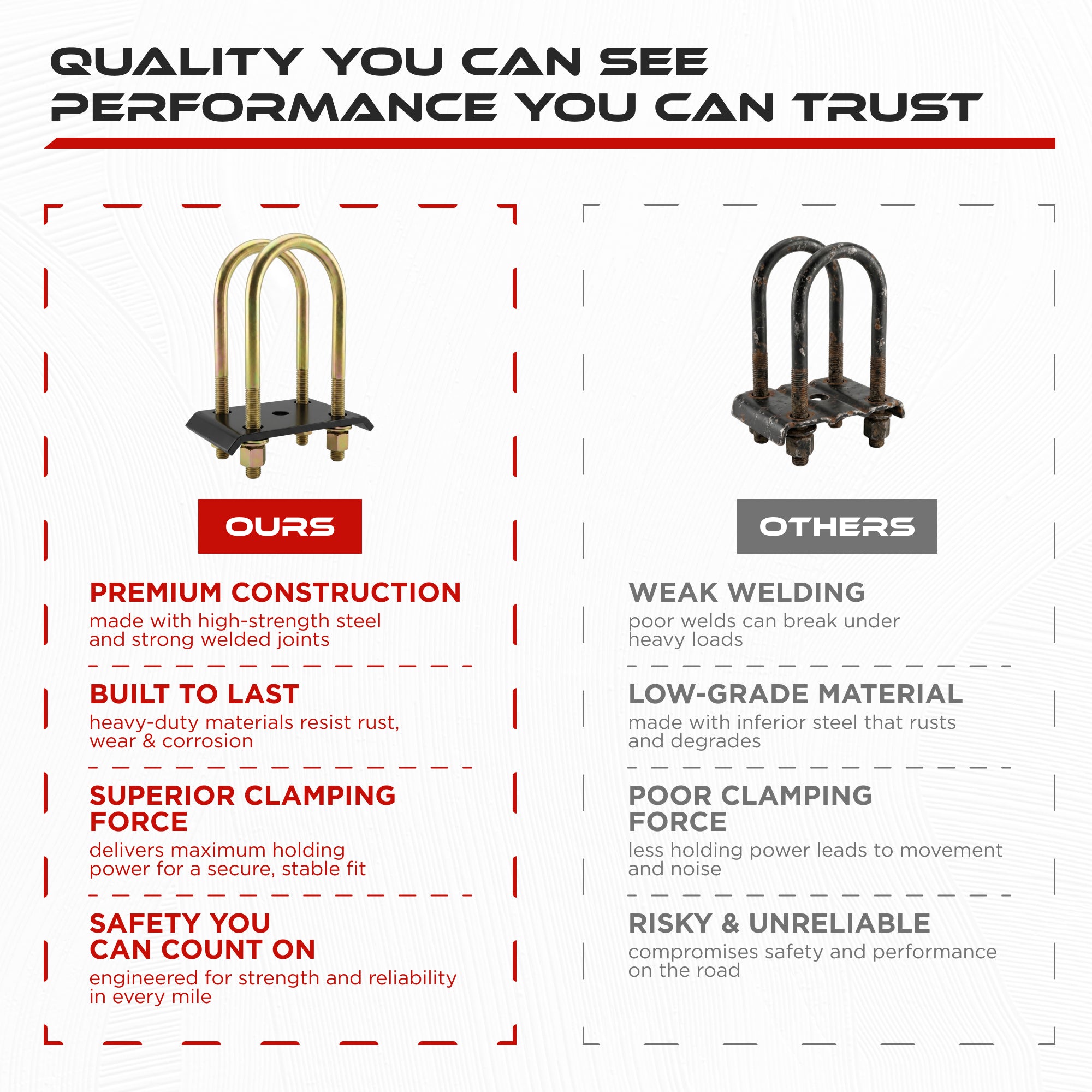 QUALITY YOU CAN SEE
PERFORMANCE YOU CAN TRUST

OURS

PREMIUM CONSTRUCTION
made with high-strength steel and strong welded joints

BUILT TO LAST
heavy-duty materials resist rust, wear & corrosion

SUPERIOR CLAMPING FORCE
delivers maximum holding power for a secure, stable fit

SAFETY YOU CAN COUNT ON
engineered for strength and reliability in every mile

OTHERS

WEAK WELDING
poor welds can break under heavy loads

LOW-GRADE MATERIAL
made with inferior steel that rusts and degrades

POOR CLAMPING FORCE
less holding power leads to movement and noise

RISKY & UNRELIABLE
compromises safety and performance on the road